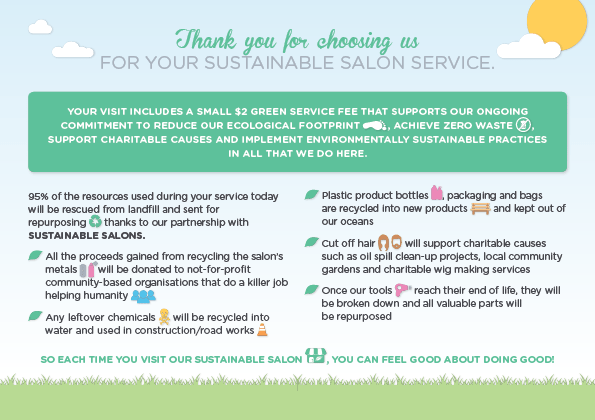 Thank you for choosing us
FOR YOUR SUSTAINABLE SALON SERVICE.

YOUR VISIT INCLUDES A SMALL $2 GREEN SERVICE FEE THAT SUPPORTS OUR ONGOING COMMITMENT TO REDUCE OUR ECOLOGICAL FOOTPRINT, ACHIEVE ZERO WASTE, SUPPORT CHARITABLE CAUSES AND IMPLEMENT ENVIRONMENTALLY SUSTAINABLE PRACTICES IN ALL THAT WE DO HERE.

95% of the resources used during your service today will be rescued from landfill and sent for repurposing thanks to our partnership with SUSTAINABLE SALONS.

All the proceeds gained from recycling the salon's metals will be donated to not-for-profit community-based organisations that do a killer job helping humanity

Any leftover chemicals will be recycled into water and used in construction/road works

Plastic product bottles, packaging and bags are recycled into new products and kept out of our oceans

Cut off hair will support charitable causes such as oil spill clean-up projects, local community gardens and charitable wig making services

Once our tools reach their end of life, they will be broken down and all valuable parts will be repurposed

SO EACH TIME YOU VISIT OUR SUSTAINABLE SALON, YOU CAN FEEL GOOD ABOUT DOING GOOD!